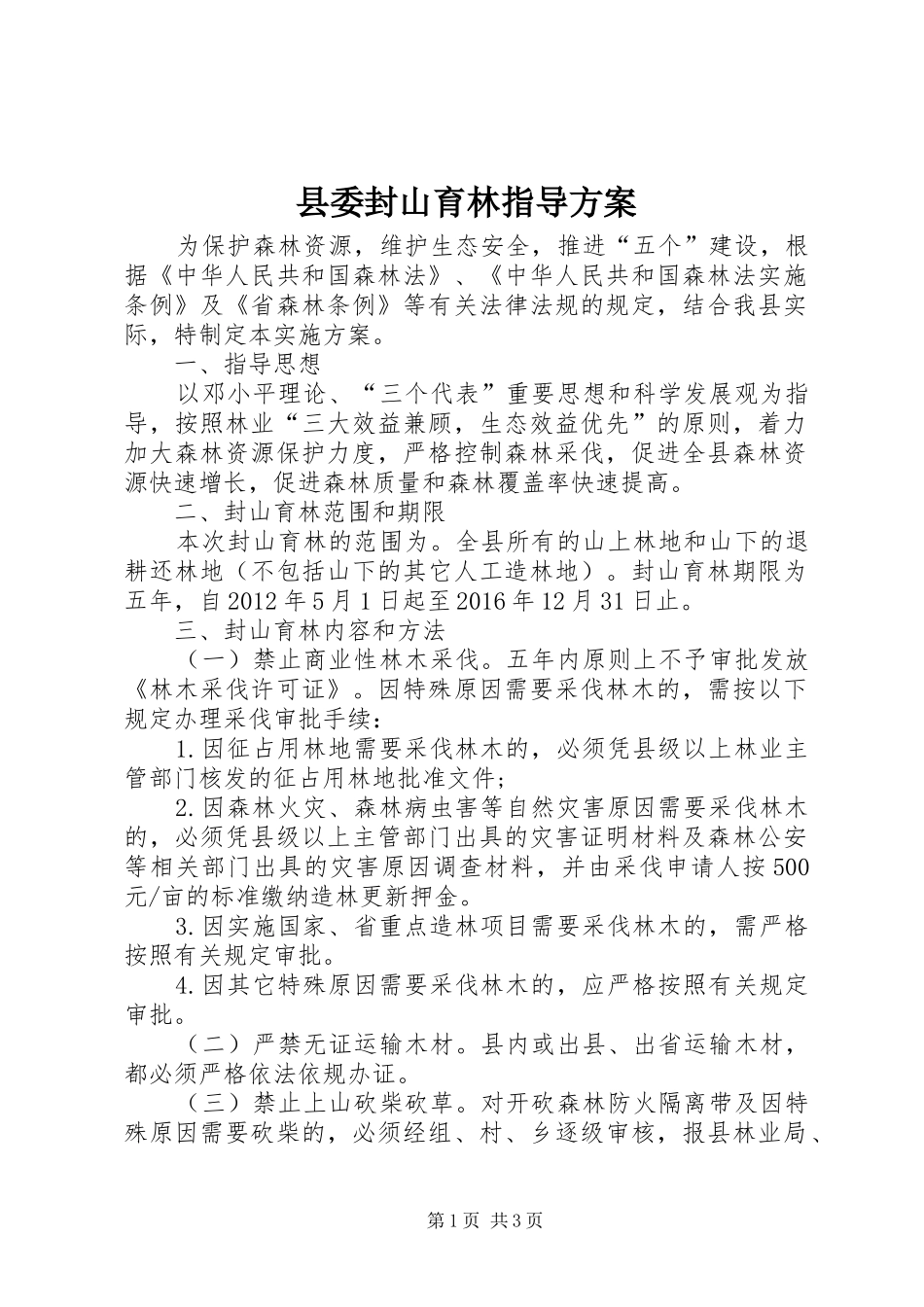 县委封山育林指导方案

为保护森林资源，维护生态安全，推进“五个”建设，根据《中华人民共和国森林法》、《中华人民共和国森林法实施条例》及《省森林条例》等有关法律法规的规定，结合我县实际，特制定本实施方案。

一、指导思想

以邓小平理论、“三个代表”重要思想和科学发展观为指导，按照林业“三大效益兼顾，生态效益优先”的原则，着力加大森林资源保护力度，严格控制森林采伐，促进全县森林资源快速增长，促进森林质量和森林覆盖率快速提高。

二、封山育林范围和期限

本次封山育林的范围为。全县所有的山上林地和山下的退耕还林地（不包括山下的其它人工造林地）。封山育林期限为五年，自2012年5月1日起至2016年12月31日止。

三、封山育林内容和方法

（一）禁止商业性林木采伐。五年内原则上不予审批发放《林木采伐许可证》。因特殊原因需要采伐林木的，需按以下规定办理采伐审批手续：

1.因征占用林地需要采伐林木的，必须凭县级以上林业主管部门核发的征占用林地批准文件；

2.因森林火灾、森林病虫害等自然灾害原因需要采伐林木的，必须凭县级以上主管部门出具的灾害证明材料及森林公安等相关部门出具的灾害原因调查材料，并由采伐申请人按500元/亩的标准缴纳造林更新押金。

3.因实施国家、省重点造林项目需要采伐林木的，需严格按照有关规定审批。

4.因其它特殊原因需要采伐林木的，应严格按照有关规定审批。

（二）严禁无证运输木材。县内或出县、出省运输木材，都必须严格依法依规办证。

（三）禁止上山砍柴砍草。对开砍森林防火隔离带及因特殊原因需要砍柴的，必须经组、村、乡逐级审核，报县林业局、

第1页 共3页